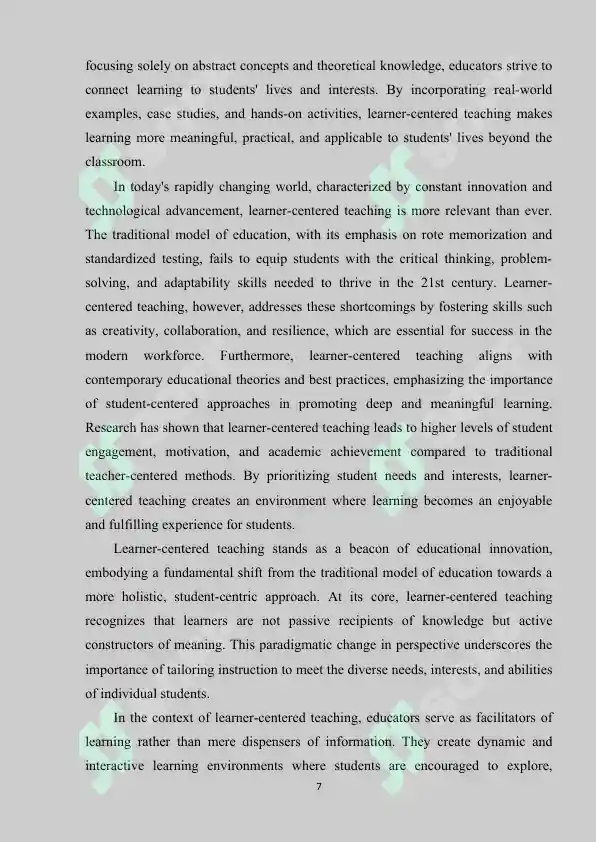 focusing solely on abstract concepts and theoretical knowledge, educators strive to connect learning to students' lives and interests. By incorporating real-world examples, case studies, and hands-on activities, learner-centered teaching makes learning more meaningful, practical, and applicable to students' lives beyond the classroom.

In today's rapidly changing world, characterized by constant innovation and technological advancement, learner-centered teaching is more relevant than ever. The traditional model of education, with its emphasis on rote memorization and standardized testing, fails to equip students with the critical thinking, problem-solving, and adaptability skills needed to thrive in the 21st century. Learner-centered teaching, however, addresses these shortcomings by fostering skills such as creativity, collaboration, and resilience, which are essential for success in the modern workforce. Furthermore, learner-centered teaching aligns with contemporary educational theories and best practices, emphasizing the importance of student-centered approaches in promoting deep and meaningful learning. Research has shown that learner-centered teaching leads to higher levels of student engagement, motivation, and academic achievement compared to traditional teacher-centered methods. By prioritizing student needs and interests, learner-centered teaching creates an environment where learning becomes an enjoyable and fulfilling experience for students.

Learner-centered teaching stands as a beacon of educational innovation, embodying a fundamental shift from the traditional model of education towards a more holistic, student-centric approach. At its core, learner-centered teaching recognizes that learners are not passive recipients of knowledge but active constructors of meaning. This paradigmatic change in perspective underscores the importance of tailoring instruction to meet the diverse needs, interests, and abilities of individual students.

In the context of learner-centered teaching, educators serve as facilitators of learning rather than mere dispensers of information. They create dynamic and interactive learning environments where students are encouraged to explore,

7